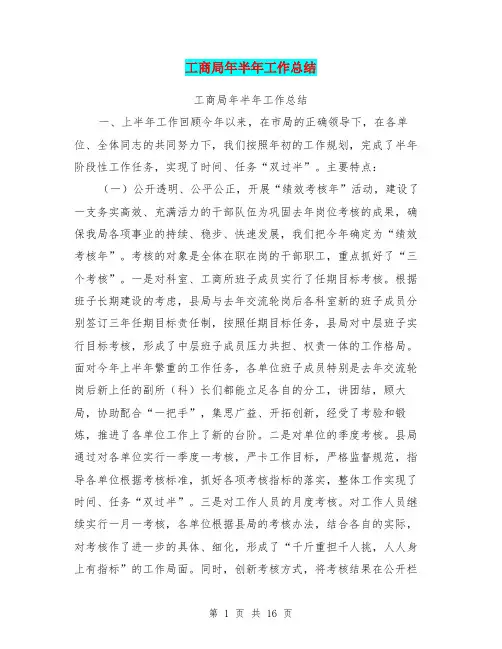 工商局年半年工作总结

工商局年半年工作总结

一、上半年工作回顾今年以来，在市局的正确领导下，在各单位、全体同志的共同努力下，我们按照年初的工作规划，完成了半年阶段性工作任务，实现了时间、任务“双过半”。主要特点：

（一）公开透明、公平公正，开展“绩效考核年”活动，建设了一支务实高效、充满活力的干部队伍为巩固去年岗位考核的成果，确保我局各项事业的持续、稳步、快速发展，我们把今年确定为“绩效考核年”。考核的对象是全体在职在岗的干部职工，重点抓好了“三个考核”。一是对科室、工商所班子成员实行了任期目标考核。根据班子长期建设的考虑，县局与去年交流轮岗后各科室新的班子成员分别签订三年任期目标责任制，按照任期目标任务，县局对中层班子实行目标考核，形成了中层班子成员压力共担、权责一体的工作格局。面对今年上半年繁重的工作任务，各单位班子成员特别是去年交流轮岗后新上任的副所（科）长们都能立足各自的分工，讲团结，顾大局，协助配合“一把手”，集思广益、开拓创新，经受了考验和锻炼，推进了各单位工作上了新的台阶。二是对单位的季度考核。县局通过对各单位实行一季度一考核，严卡工作目标，严格监督规范，指导各单位根据考核标准，抓好各项考核指标的落实，整体工作实现了时间、任务“双过半”。三是对工作人员的月度考核。对工作人员继续实行一月一考核，各单位根据县局的考核办法，结合各自的实际，对考核作了进一步的具体、细化，形成了“千斤重担千人挑，人人身上有指标”的工作局面。同时，创新考核方式，将考核结果在公开栏

第 1 页 共 16 页